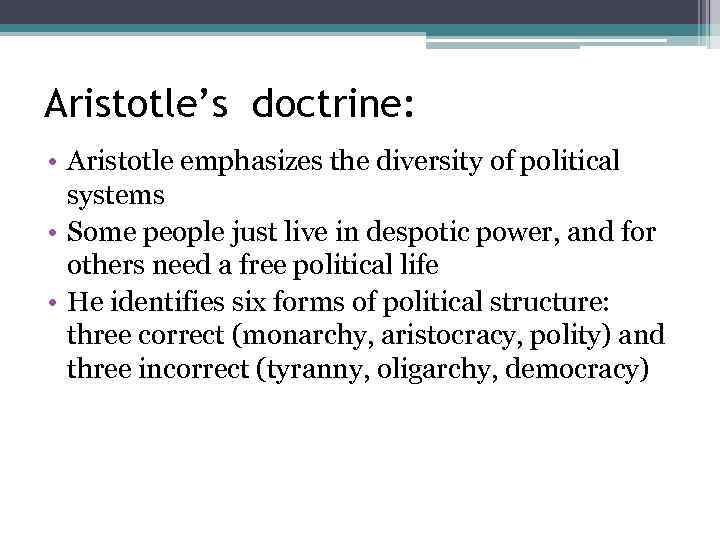 Aristotle's doctrine:

• Aristotle emphasizes the diversity of political systems
• Some people just live in despotic power, and for others need a free political life
• He identifies six forms of political structure: three correct (monarchy, aristocracy, polity) and three incorrect (tyranny, oligarchy, democracy)